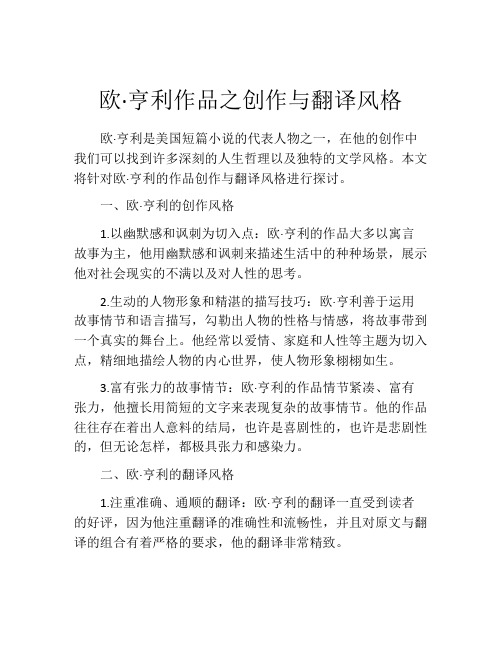 欧·亨利作品之创作与翻译风格

欧·亨利是美国短篇小说的代表人物之一，在他的创作中我们可以找到许多深刻的人生哲理以及独特的文学风格。本文将针对欧·亨利的作品创作与翻译风格进行探讨。

一、欧·亨利的创作风格

1.以幽默感和讽刺为切入点：欧·亨利的作品大多以寓言故事为主，他用幽默感和讽刺来描述生活中的种种场景，展示他对社会现实的不满以及对人性的思考。

2.生动的人物形象和精湛的描写技巧：欧·亨利善于运用故事情节和语言描写，勾勒出人物的性格与情感，将故事带到一个真实的舞台上。他经常以爱情、家庭和人性等主题为切入点，精细地描绘人物的内心世界，使人物形象栩栩如生。

3.富有张力的故事情节：欧·亨利的作品情节紧凑、富有张力，他擅长用简短的文字来表现复杂的故事情节。他的作品往往存在着出人意料的结局，也许是喜剧性的，也许是悲剧性的，但无论怎样，都极具张力和感染力。

二、欧·亨利的翻译风格

1.注重准确、通顺的翻译：欧·亨利的翻译一直受到读者的好评，因为他注重翻译的准确性和流畅性，并且对原文与翻译的组合有着严格的要求，他的翻译非常精致。